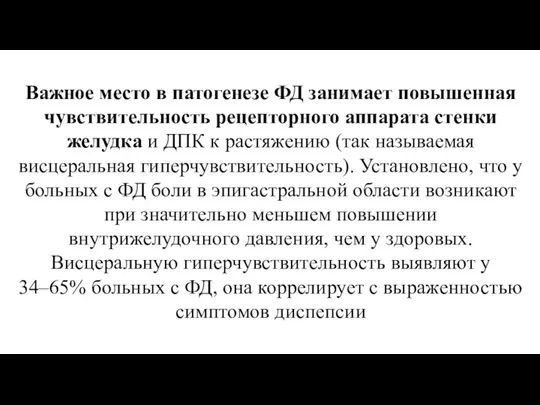 Важное место в патогенезе ФД занимает повышенная чувствительность рецепторного аппарата стенки желудка и ДПК к растяжению (так называемая висцеральная гиперчувствительность). Установлено, что у больных с ФД боли в эпигастральной области возникают при значительно меньшем повышении внутрижелудочного давления, чем у здоровых. Висцеральную гиперчувствительность выявляют у 34–65% больных с ФД, она коррелирует с выраженностью симптомов диспепсии